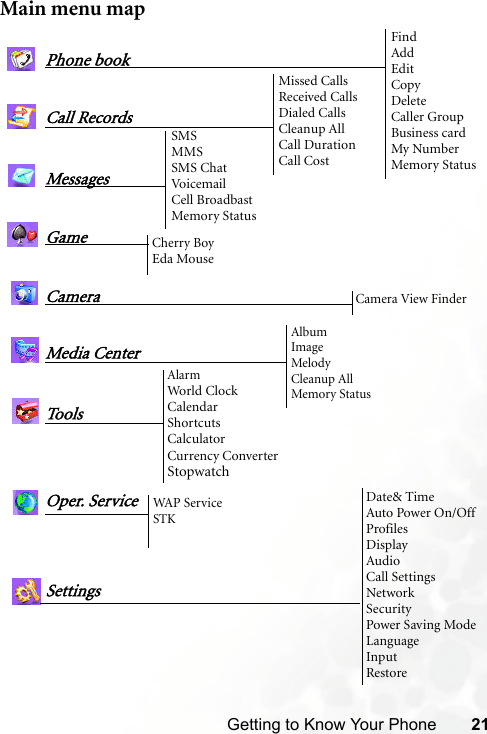 Main menu map

Phone book

Find
Add
Edit
Copy
Delete
Caller Group
Business card
My Number
Memory Status

Call Records

Missed Calls
Received Calls
Dialed Calls
Cleanup All
Call Duration
Call Cost

Messages

SMS
MMS
SMS Chat
Voicemail
Cell Broadbast
Memory Status

Game

Cherry Boy
Eda Mouse

Camera

Camera View Finder

Media Center

Album
Image
Melody
Cleanup All
Memory Status

Tools

Alarm
World Clock
Calendar
Shortcuts
Calculator
Currency Converter
Stopwatch

Oper. Service

WAP Service
STK

Settings

Date& Time
Auto Power On/Off
Profiles
Display
Audio
Call Settings
Network
Security
Power Saving Mode
Language
Input
Restore

Getting to Know Your Phone 21